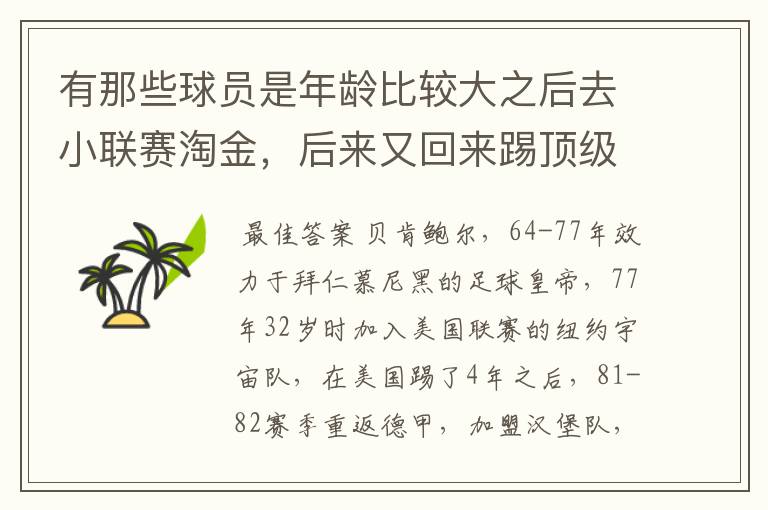 有那些球员是年龄比较大之后去小联赛淘金，后来又回来踢顶级

最佳答案 贝肯鲍尔，64-77年效力于拜仁慕尼黑的足球皇帝，77年32岁时加入美国联赛的纽约宇宙队，在美国踢了4年之后，81-82赛季重返德甲，加盟汉堡队，